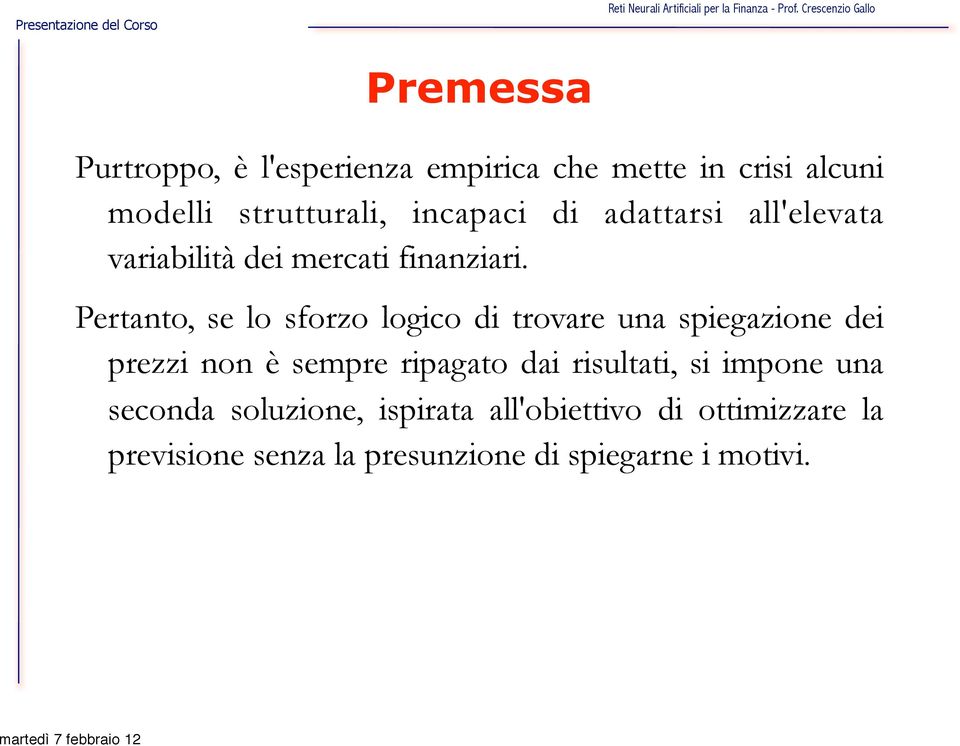 Presentazione del Corso

Reti Neurali Artificiali per la Finanza - Prof. Crescenzio Gallo

Premessa

Purtroppo, è l'esperienza empirica che mette in crisi alcuni modelli strutturali, incapaci di adattarsi all'elevata variabilità dei mercati finanziari.

Pertanto, se lo sforzo logico di trovare una spiegazione dei prezzi non è sempre ripagato dai risultati, si impone una seconda soluzione, ispirata all'obiettivo di ottimizzare la previsione senza la presunzione di spiegarne i motivi.

martedì 7 febbraio 12